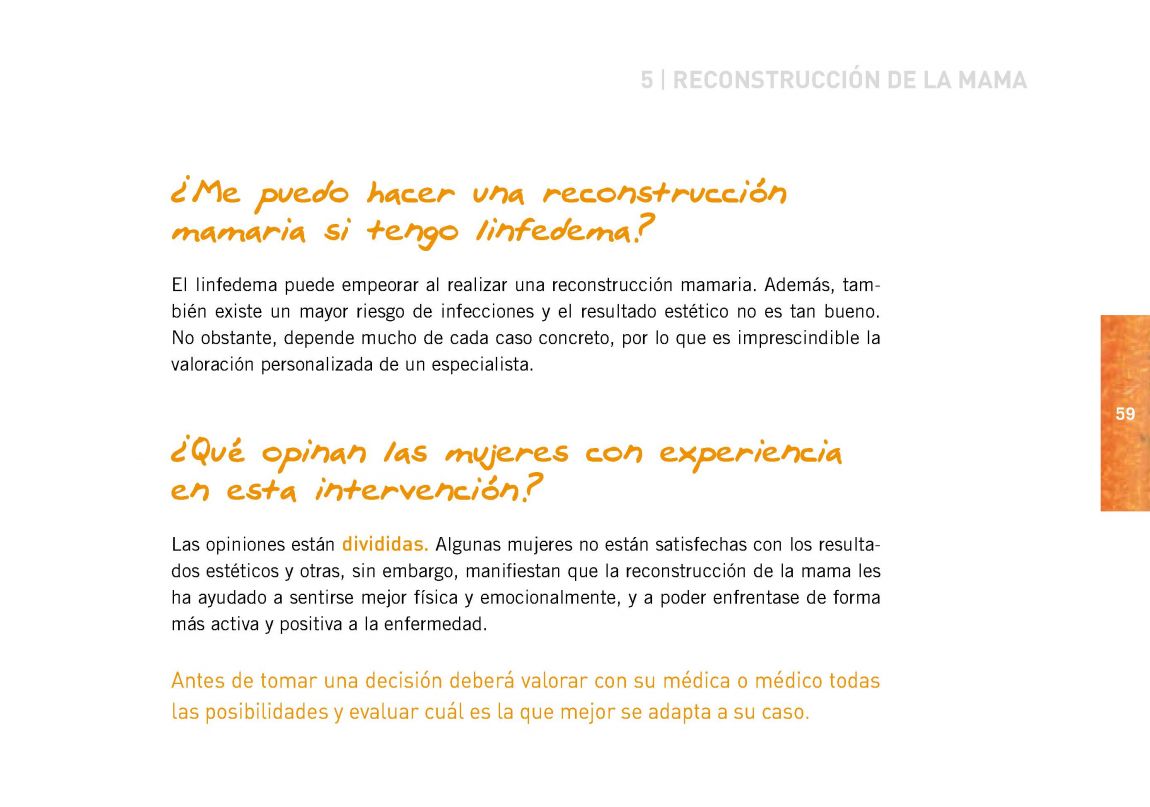 5 | RECONSTRUCCIÓN DE LA MAMA

¿Me puedo hacer una reconstrucción mamaria si tengo linfedema?

El linfedema puede empeorar al realizar una reconstrucción mamaria. Además, también existe un mayor riesgo de infecciones y el resultado estético no es tan bueno. No obstante, depende mucho de cada caso concreto, por lo que es imprescindible la valoración personalizada de un especialista.

59

¿Qué opinan las mujeres con experiencia en esta intervención?

Las opiniones están divididas. Algunas mujeres no están satisfechas con los resultados estéticos y otras, sin embargo, manifiestan que la reconstrucción de la mama les ha ayudado a sentirse mejor física y emocionalmente, y a poder enfrentase de forma más activa y positiva a la enfermedad.

Antes de tomar una decisión deberá valorar con su médica o médico todas las posibilidades y evaluar cuál es la que mejor se adapta a su caso.